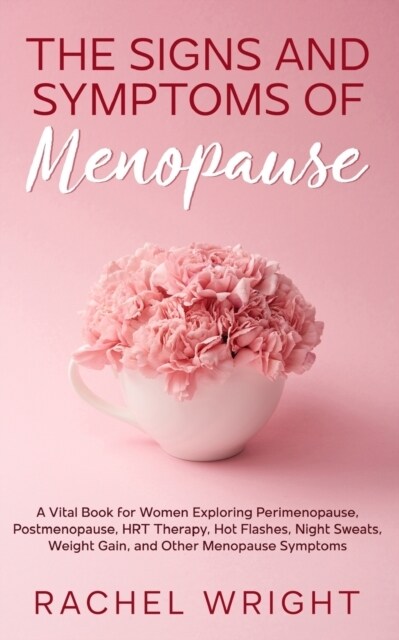 THE SIGNS AND SYMPTOMS OF

Menopause

A Vital Book for Women Exploring Perimenopause, Postmenopause, HRT Therapy, Hot Flashes, Night Sweats, Weight Gain, and Other Menopause Symptoms

RACHEL WRIGHT